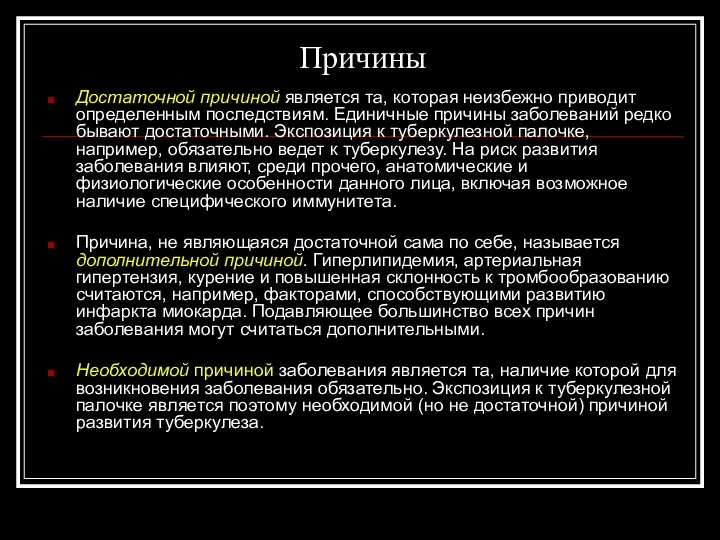 Причины

Достаточной причиной является та, которая неизбежно приводит определенным последствиям. Единичные причины заболеваний редко бывают достаточными. Экспозиция к туберкулезной палочке, например, обязательно ведет к туберкулезу. На риск развития заболевания влияют, среди прочего, анатомические и физиологические особенности данного лица, включая возможное наличие специфического иммунитета.

Причина, не являющаяся достаточной сама по себе, называется дополнительной причиной. Гиперлипидемия, артериальная гипертензия, курение и повышенная склонность к тромбообразованию считаются, например, факторами, способствующими развитию инфаркта миокарда. Подавляющее большинство всех причин заболевания могут считаться дополнительными.

Необходимой причиной заболевания является та, наличие которой для возникновения заболевания обязательно. Экспозиция к туберкулезной палочке является поэтому необходимой (но не достаточной) причиной развития туберкулеза.